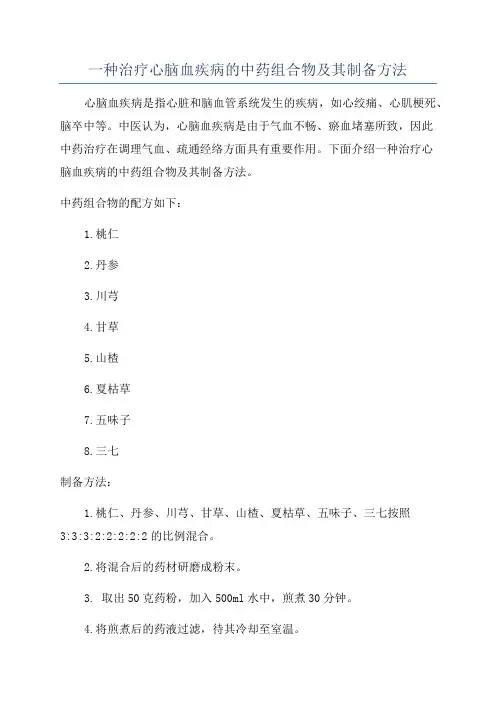 一种治疗心脑血疾病的中药组合物及其制备方法

心脑血疾病是指心脏和脑血管系统发生的疾病，如心绞痛、心肌梗死、脑卒中等。中医认为，心脑血疾病是由于气血不畅、瘀血堵塞所致，因此中药治疗在调理气血、疏通经络方面具有重要作用。下面介绍一种治疗心脑血疾病的中药组合物及其制备方法。

中药组合物的配方如下：

1.桃仁

2.丹参

3.川芎

4.甘草

5.山楂

6.夏枯草

7.五味子

8.三七

制备方法：

1.桃仁、丹参、川芎、甘草、山楂、夏枯草、五味子、三七按照3:3:3:2:2:2:2:2的比例混合。

2.将混合后的药材研磨成粉末。

3. 取出50克药粉，加入500ml水中，煎煮30分钟。

4.将煎煮后的药液过滤，待其冷却至室温。